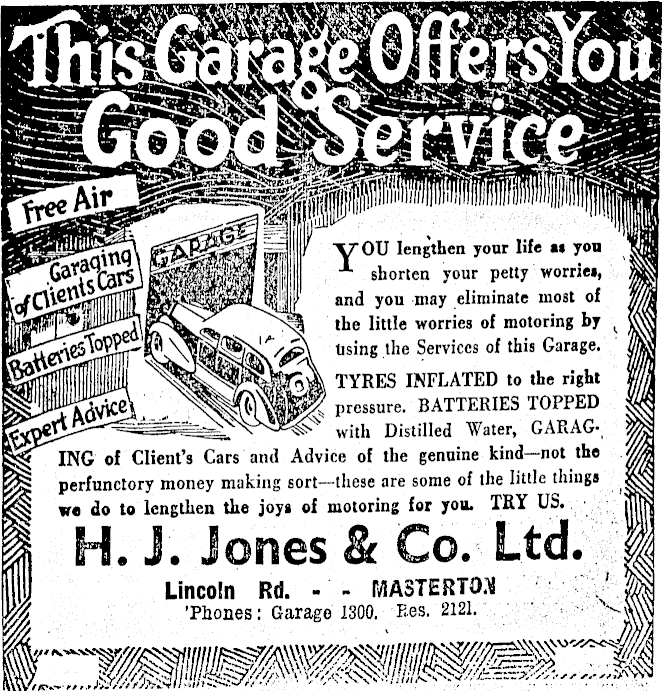 This Garage Offers You Good Service

Free Air

Garaging of Clients Cars

Batteries Topped

Expert Advice

GARAGE

YOU lengthen your life as you shorten your petty worries, and you may eliminate most of the little worries of motoring by using the Services of this Garage.

TYRES INFLATED to the right pressure. BATTERIES TOPPED with Distilled Water, GARAGING of Client's Cars and Advice of the genuine kind—not the perfunctory money making sort—these are some of the little things we do to lengthen the joys of motoring for you. TRY US.

H. J. Jones & Co. Ltd.

Lincoln Rd. - - MASTERTON
'Phones: Garage 1300. Res. 2121.